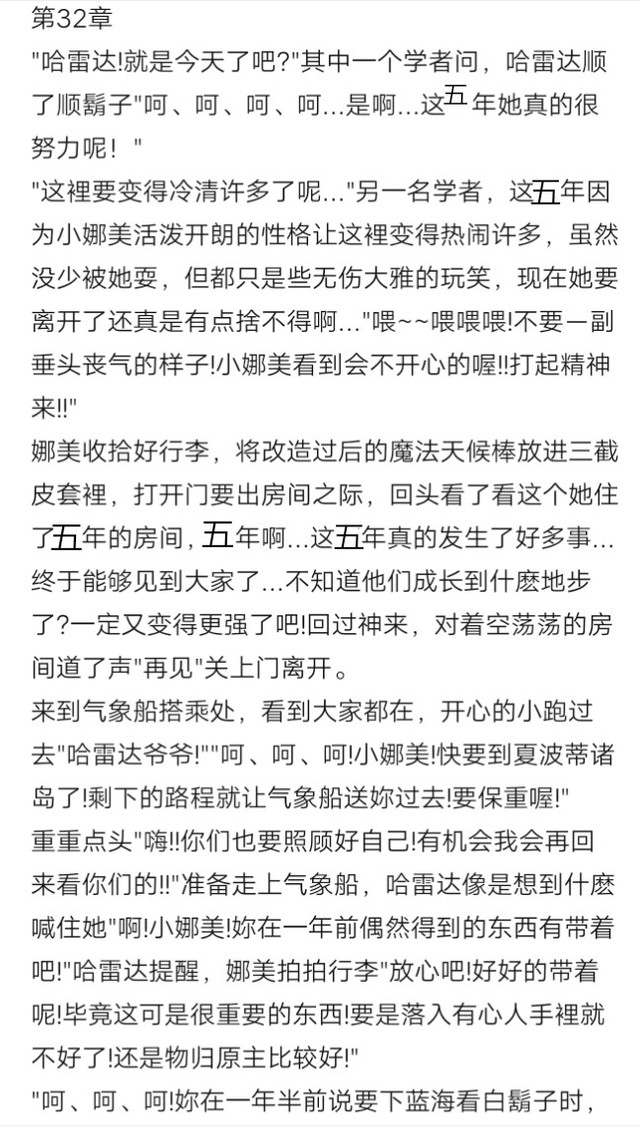 第32章

"哈雷达!就是今天了吧?"其中一个学者问，哈雷达顺了顺鬍子"呵、呵、呵、呵…是啊…这五年她真的很努力呢！"

"这裡要变得冷清许多了呢…"另一名学者，这五年因为小娜美活泼开朗的性格让这裡变得热闹许多，虽然没少被她耍，但都只是些无伤大雅的玩笑，现在她要离开了还真是有点捨不得啊…"喂~~喂喂喂!不要一副垂头丧气的样子!小娜美看到会不开心的喔!!打起精神来!!"

娜美收拾好行李，将改造过后的魔法天候棒放进三截皮套裡，打开门要出房间之际，回头看了看这个她住了五年的房间，五年啊…这五年真的发生了好多事…终于能够见到大家了…不知道他们成长到什麽地步了?一定又变得更强了吧!回过神来，对着空荡荡的房间道了声"再见"关上门离开。

来到气象船搭乘处，看到大家都在，开心的小跑过去"哈雷达爷爷!""呵、呵、呵!小娜美!快要到夏波蒂诸岛了!剩下的路程就让气象船送妳过去!要保重喔!"

重重点头"嗨!!你们也要照顾好自己!有机会我会再回来看你们的!!"准备走上气象船，哈雷达像是想到什麽喊住她"啊!小娜美!妳在一年前偶然得到的东西有带着吧!"哈雷达提醒，娜美拍拍行李"放心吧!好好的带着呢!毕竟这可是很重要的东西!要是落入有心人手裡就不好了!还是物归原主比较好!"

"呵、呵、呵!妳在一年半前说要下蓝海看白鬍子时，